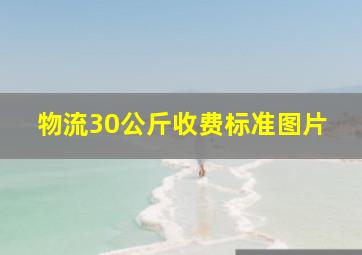 物流30公斤收费标准图片